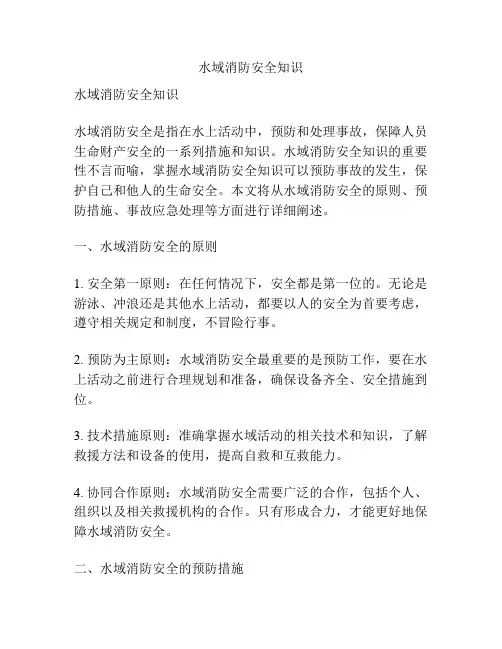 水域消防安全知识

水域消防安全知识

水域消防安全是指在水上活动中，预防和处理事故，保障人员生命财产安全的一系列措施和知识。水域消防安全知识的重要性不言而喻，掌握水域消防安全知识可以预防事故的发生，保护自己和他人的生命安全。本文将从水域消防安全的原则、预防措施、事故应急处理等方面进行详细阐述。

一、水域消防安全的原则

1. 安全第一原则：在任何情况下，安全都是第一位的。无论是游泳、冲浪还是其他水上活动，都要以人的安全为首要考虑，遵守相关规定和制度，不冒险行事。

2. 预防为主原则：水域消防安全最重要的是预防工作，要在水上活动之前进行合理规划和准备，确保设备齐全、安全措施到位。

3. 技术措施原则：准确掌握水域活动的相关技术和知识，了解救援方法和设备的使用，提高自救和互救能力。

4. 协同合作原则：水域消防安全需要广泛的合作，包括个人、组织以及相关救援机构的合作。只有形成合力，才能更好地保障水域消防安全。

二、水域消防安全的预防措施